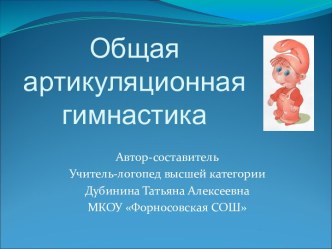 Общая артикуляционная гимнастика

Автор-составитель
Учитель-логопед высшей категории
Дубинина Татьяна Алексеевна
МКОУ «Форносовская СОШ»